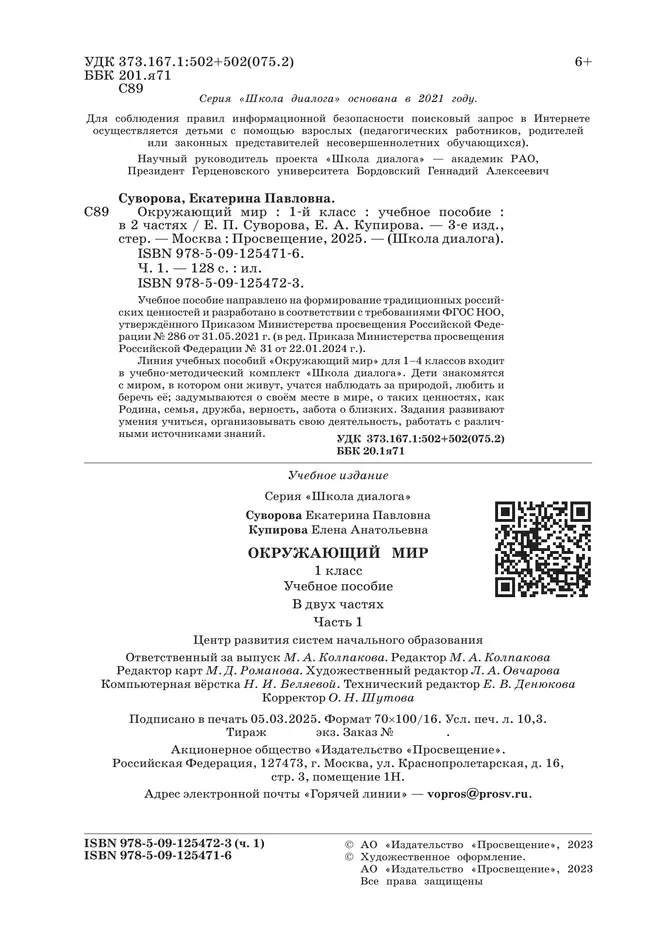 УДК 373.167.1:502+502(075.2)
ББК 201.я71
С89

6+

Серия «Школа диалога» основана в 2021 году.

Для соблюдения правил информационной безопасности поисковый запрос в Интернете осуществляется детьми с помощью взрослых (педагогических работников, родителей или законных представителей несовершеннолетних обучающихся).

Научный руководитель проекта «Школа диалога» — академик РАО, Президент Герценовского университета Бордовский Геннадий Алексеевич

Суворова, Екатерина Павловна.
С89 Окружающий мир : 1-й класс : учебное пособие : в 2 частях / Е. П. Суворова, Е. А. Купирова. — 3-е изд., стер. — Москва : Просвещение, 2025. — (Школа диалога).
ISBN 978-5-09-125471-6.
Ч. 1. — 128 с. : ил.
ISBN 978-5-09-125472-3.

Учебное пособие направлено на формирование традиционных российских ценностей и разработано в соответствии с требованиями ФГОС НОО, утверждённого Приказом Министерства просвещения Российской Федерации № 286 от 31.05.2021 г. (в ред. Приказа Министерства просвещения Российской Федерации № 31 от 22.01.2024 г.).

Линия учебных пособий «Окружающий мир» для 1–4 классов входит в учебно-методический комплект «Школа диалога». Дети знакомятся с миром, в котором они живут, учатся наблюдать за природой, любить и беречь её; задумываются о своём месте в мире, о таких ценностях, как Родина, семья, дружба, верность, забота о близких. Задания развивают умения учиться, организовывать свою деятельность, работать с различными источниками знаний.

УДК 373.167.1:502+502(075.2)
ББК 20.1я71

Учебное издание

Серия «Школа диалога»

Суворова Екатерина Павловна
Купирова Елена Анатольевна

ОКРУЖАЮЩИЙ МИР
1 класс
Учебное пособие
В двух частях
Часть 1

Центр развития систем начального образования
Ответственный за выпуск М. А. Колпакова. Редактор М. А. Колпакова
Редактор карт М. Д. Романова. Художественный редактор Л. А. Овчарова
Компьютерная вёрстка Н. И. Беляевой. Технический редактор Е. В. Денюкова
Корректор О. Н. Шутова

Подписано в печать 05.03.2025. Формат 70×100/16. Усл. печ. л. 10,3.
Тираж экз. Заказ № .

Акционерное общество «Издательство «Просвещение».
Российская Федерация, 127473, г. Москва, ул. Краснопролетарская, д. 16, стр. 3, помещение 1Н.

Адрес электронной почты «Горячей линии» — vopros@prosv.ru.

ISBN 978-5-09-125472-3 (ч. 1)
ISBN 978-5-09-125471-6

© АО «Издательство «Просвещение», 2023
© Художественное оформление.
АО «Издательство «Просвещение», 2023
Все права защищены